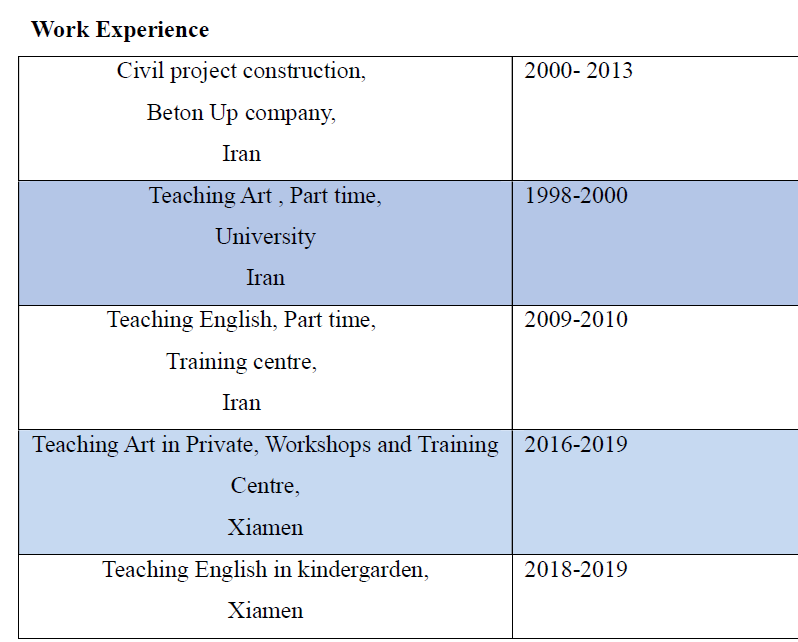 **Work Experience**

| | |
|---|---|
| Civil project construction, Beton Up company, Iran | 2000- 2013 |
| Teaching Art , Part time, University Iran | 1998-2000 |
| Teaching English, Part time, Training centre, Iran | 2009-2010 |
| Teaching Art in Private, Workshops and Training Centre, Xiamen | 2016-2019 |
| Teaching English in kindergarden, Xiamen | 2018-2019 |